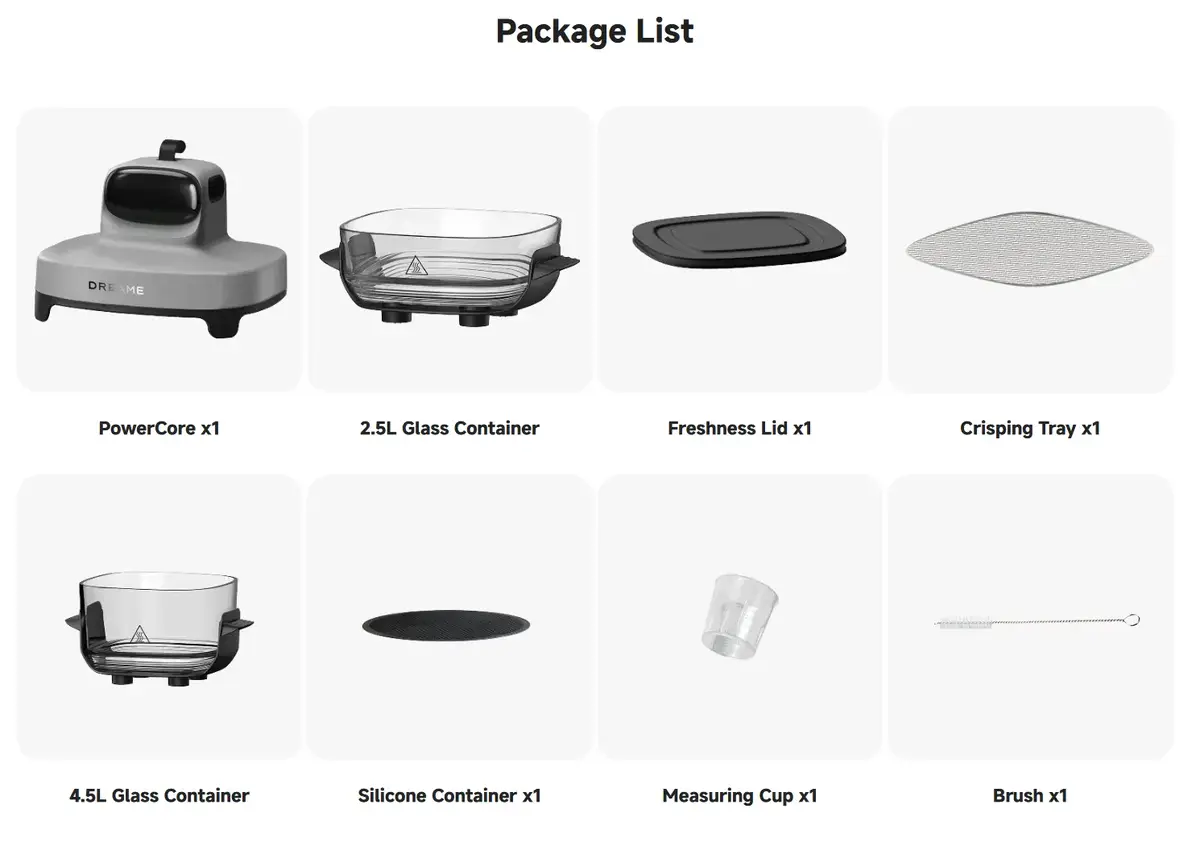 Package List

DREAME

PowerCore x1

2.5L Glass Container

Freshness Lid x1

Crisping Tray x1

4.5L Glass Container

Silicone Container x1

Measuring Cup x1

Brush x1